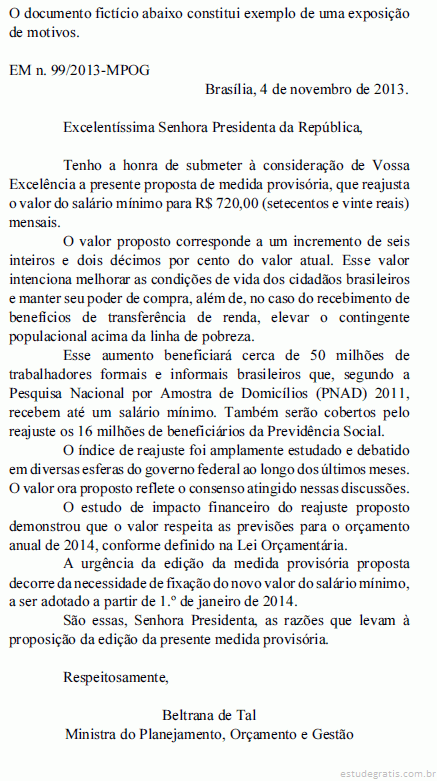 O documento fictício abaixo constitui exemplo de uma exposição de motivos.

EM n. 99/2013-MPOG

Brasília, 4 de novembro de 2013.

Excelentíssima Senhora Presidenta da República,

Tenho a honra de submeter à consideração de Vossa Excelência a presente proposta de medida provisória, que reajusta o valor do salário mínimo para R$ 720,00 (setecentos e vinte reais) mensais.

O valor proposto corresponde a um incremento de seis inteiros e dois décimos por cento do valor atual. Esse valor intenciona melhorar as condições de vida dos cidadãos brasileiros e manter seu poder de compra, além de, no caso do recebimento de benefícios de transferência de renda, elevar o contingente populacional acima da linha de pobreza.

Esse aumento beneficiará cerca de 50 milhões de trabalhadores formais e informais brasileiros que, segundo a Pesquisa Nacional por Amostra de Domicílios (PNAD) 2011, recebem até um salário mínimo. Também serão cobertos pelo reajuste os 16 milhões de beneficiários da Previdência Social.

O índice de reajuste foi amplamente estudado e debatido em diversas esferas do governo federal ao longo dos últimos meses. O valor ora proposto reflete o consenso atingido nessas discussões.

O estudo de impacto financeiro do reajuste proposto demonstrou que o valor respeita as previsões para o orçamento anual de 2014, conforme definido na Lei Orçamentária.

A urgência da edição da medida provisória proposta decorre da necessidade de fixação do novo valor do salário mínimo, a ser adotado a partir de 1.º de janeiro de 2014.

São essas, Senhora Presidenta, as razões que levam à proposição da edição da presente medida provisória.

Respeitosamente,

Beltrana de Tal
Ministra do Planejamento, Orçamento e Gestão

estudegratis.com.br